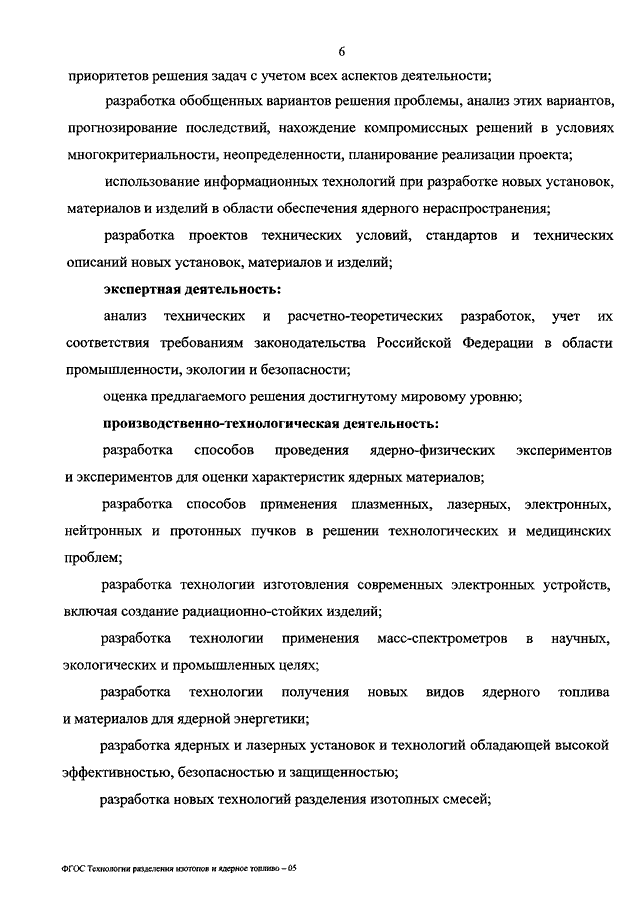 6

приоритетов решения задач с учетом всех аспектов деятельности;

разработка обобщенных вариантов решения проблемы, анализ этих вариантов, прогнозирование последствий, нахождение компромиссных решений в условиях многокритериальности, неопределенности, планирование реализации проекта;

использование информационных технологий при разработке новых установок, материалов и изделий в области обеспечения ядерного нераспространения;

разработка проектов технических условий, стандартов и технических описаний новых установок, материалов и изделий;

экспертная деятельность:

анализ технических и расчетно-теоретических разработок, учет их соответствия требованиям законодательства Российской Федерации в области промышленности, экологии и безопасности;

оценка предлагаемого решения достигнутому мировому уровню;

производственно-технологическая деятельность:

разработка способов проведения ядерно-физических экспериментов и экспериментов для оценки характеристик ядерных материалов;

разработка способов применения плазменных, лазерных, электронных, нейтронных и протонных пучков в решении технологических и медицинских проблем;

разработка технологии изготовления современных электронных устройств, включая создание радиационно-стойких изделий;

разработка технологии применения масс-спектрометров в научных, экологических и промышленных целях;

разработка технологии получения новых видов ядерного топлива и материалов для ядерной энергетики;

разработка ядерных и лазерных установок и технологий обладающей высокой эффективностью, безопасностью и защищенностью;

разработка новых технологий разделения изотопных смесей;

ФГОС Технологии разделения изотопов и ядерное топливо – 05